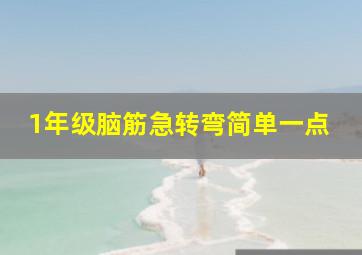 1年级脑筋急转弯简单一点